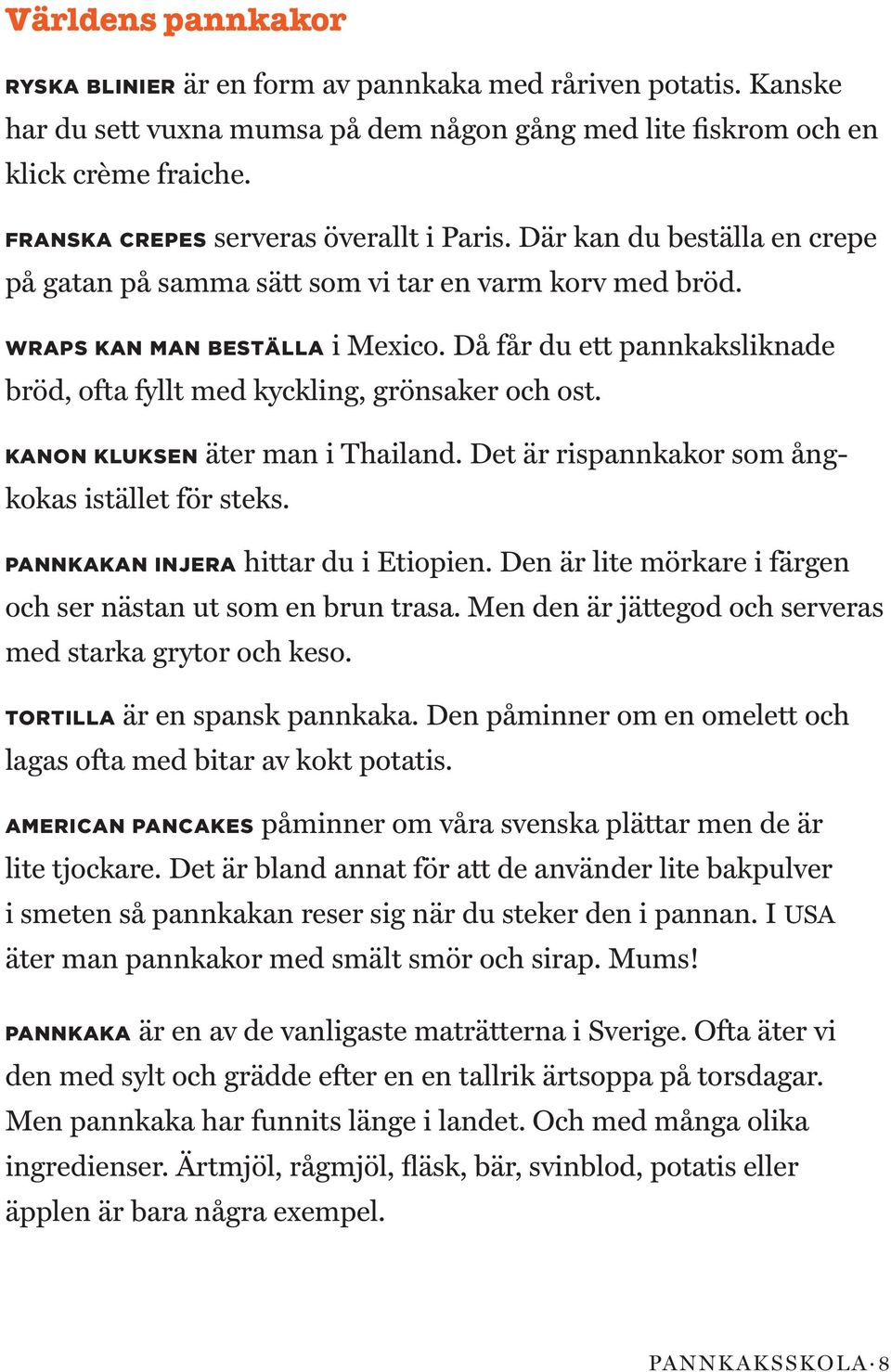 Världens pannkakor

RYSKA BLINIER är en form av pannkaka med råriven potatis. Kanske har du sett vuxna mumsa på dem någon gång med lite fiskrom och en klick crème fraiche.

FRANSKA CREPES serveras överallt i Paris. Där kan du beställa en crepe på gatan på samma sätt som vi tar en varm korv med bröd.

WRAPS KAN MAN BESTÄLLA i Mexico. Då får du ett pannkaksliknade bröd, ofta fyllt med kyckling, grönsaker och ost.

KANON KLUKSEN äter man i Thailand. Det är rispannkakor som ångkokas istället för steks.

PANNKAKAN INJERA hittar du i Etiopien. Den är lite mörkare i färgen och ser nästan ut som en brun trasa. Men den är jättegod och serveras med starka grytor och keso.

TORTILLA är en spansk pannkaka. Den påminner om en omelett och lagas ofta med bitar av kokt potatis.

AMERICAN PANCAKES påminner om våra svenska plättar men de är lite tjockare. Det är bland annat för att de använder lite bakpulver i smeten så pannkakan reser sig när du steker den i pannan. I USA äter man pannkakor med smält smör och sirap. Mums!

PANNKAKA är en av de vanligaste maträtterna i Sverige. Ofta äter vi den med sylt och grädde efter en en tallrik ärtsoppa på torsdagar. Men pannkaka har funnits länge i landet. Och med många olika ingredienser. Ärtmjöl, rågmjöl, fläsk, bär, svinblod, potatis eller äpplen är bara några exempel.

PANNKAKSSKOLA · 8